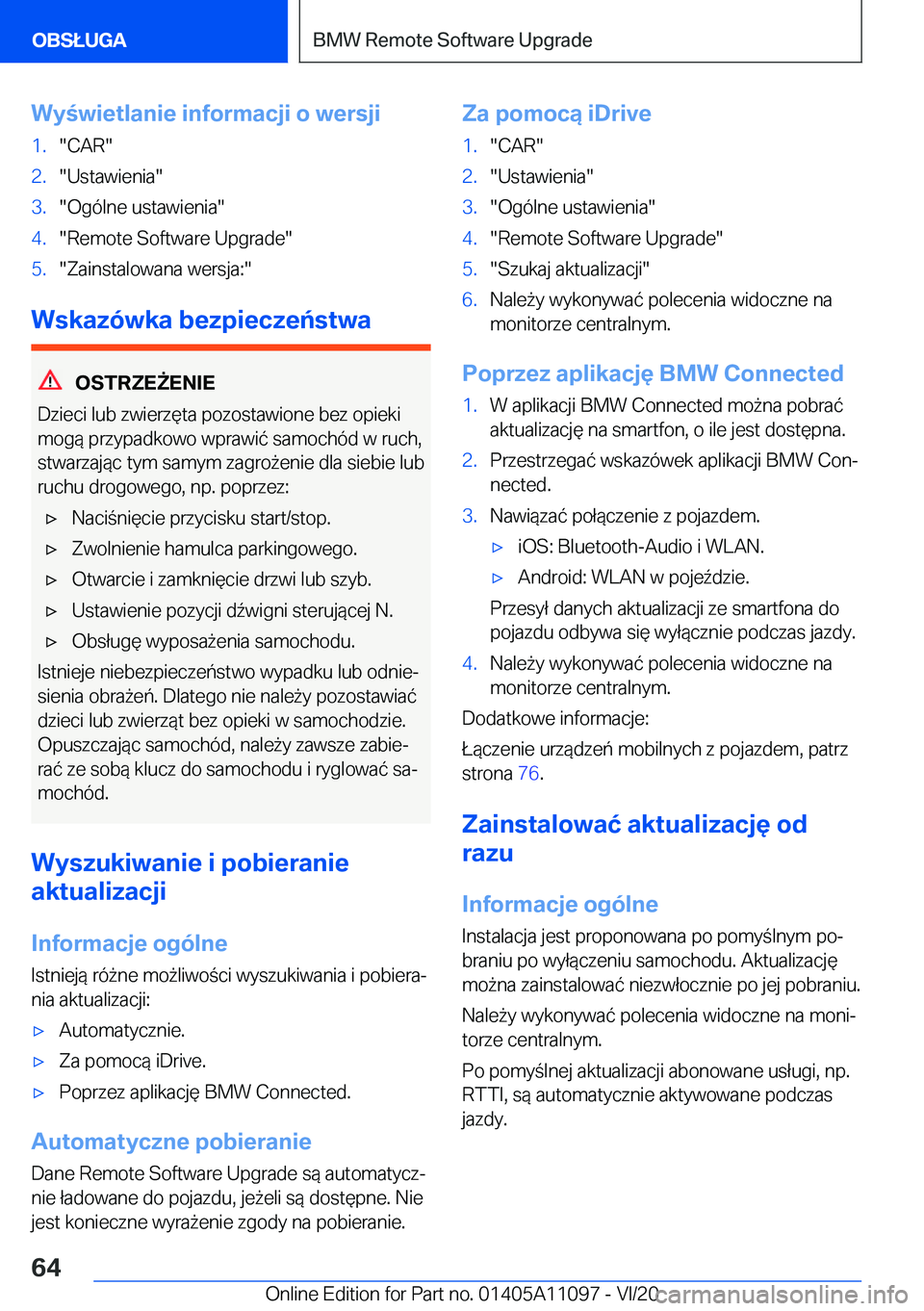 OBSŁUGA

BMW Remote Software Upgrade

Wyświetlanie informacji o wersji

1. "CAR"
2. "Ustawienia"
3. "Ogólne ustawienia"
4. "Remote Software Upgrade"
5. "Zainstalowana wersja:"

Wskazówka bezpieczeństwa

OSTRZEŻENIE

Dzieci lub zwierzęta pozostawione bez opieki mogą przypadkowo wprawić samochód w ruch, stwarzając tym samym zagrożenie dla siebie lub ruchu drogowego, np. poprzez:

▷ Naciśnięcie przycisku start/stop.
▷ Zwolnienie hamulca parkingowego.
▷ Otwarcie i zamknięcie drzwi lub szyb.
▷ Ustawienie pozycji dźwigni sterującej N.
▷ Obsługę wyposażenia samochodu.

Istnieje niebezpieczeństwo wypadku lub odniesienia obrażeń. Dlatego nie należy pozostawiać dzieci lub zwierząt bez opieki w samochodzie. Opuszczając samochód, należy zawsze zabierać ze sobą klucz do samochodu i ryglować samochód.

Wyszukiwanie i pobieranie aktualizacji

Informacje ogólne

Istnieją różne możliwości wyszukiwania i pobierania aktualizacji:

▷ Automatycznie.
▷ Za pomocą iDrive.
▷ Poprzez aplikację BMW Connected.

Automatyczne pobieranie

Dane Remote Software Upgrade są automatycznie ładowane do pojazdu, jeżeli są dostępne. Nie jest konieczne wyrażenie zgody na pobieranie.

Za pomocą iDrive

1. "CAR"
2. "Ustawienia"
3. "Ogólne ustawienia"
4. "Remote Software Upgrade"
5. "Szukaj aktualizacji"
6. Należy wykonywać polecenia widoczne na monitorze centralnym.

Poprzez aplikację BMW Connected

1. W aplikacji BMW Connected można pobrać aktualizację na smartfon, o ile jest dostępna.
2. Przestrzegać wskazówek aplikacji BMW Connected.
3. Nawiązać połączenie z pojazdem.
▷ iOS: Bluetooth-Audio i WLAN.
▷ Android: WLAN w pojeździe.
Przesył danych aktualizacji ze smartfona do pojazdu odbywa się wyłącznie podczas jazdy.
4. Należy wykonywać polecenia widoczne na monitorze centralnym.

Dodatkowe informacje:

Łączenie urządzeń mobilnych z pojazdem, patrz strona 76.

Zainstalować aktualizację od razu

Informacje ogólne

Instalacja jest proponowana po pomyślnym pobraniu po wyłączeniu samochodu. Aktualizację można zainstalować niezwłocznie po jej pobraniu.

Należy wykonywać polecenia widoczne na monitorze centralnym.

Po pomyślnej aktualizacji abonowane usługi, np. RTTI, są automatycznie aktywowane podczas jazdy.

64

Online Edition for Part no. 01405A11097 - VI/20 carmanualsonline.info